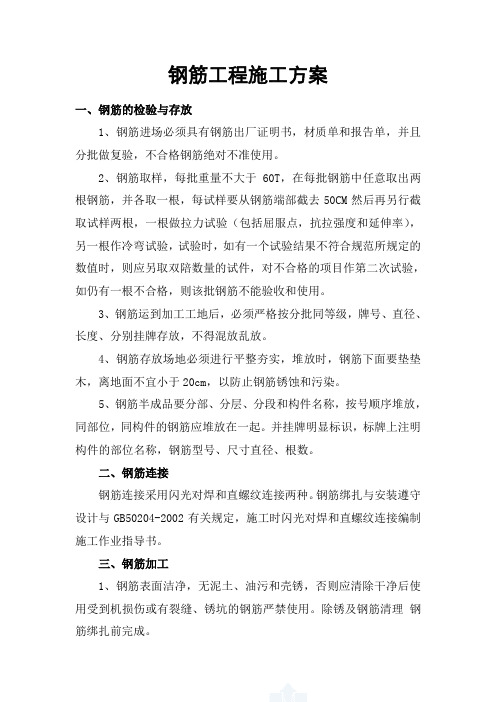 钢筋工程施工方案

一、钢筋的检验与存放

1、钢筋进场必须具有钢筋出厂证明书，材质单和报告单，并且分批做复验，不合格钢筋绝对不准使用。

2、钢筋取样，每批重量不大于 60T，在每批钢筋中任意取出两根钢筋，并各取一根，每试样要从钢筋端部截去 50CM 然后再另行截取试样两根，一根做拉力试验（包括屈服点，抗拉强度和延伸率），另一根作冷弯试验，试验时，如有一个试验结果不符合规范所规定的数值时，则应另取双陪数量的试件，对不合格的项目作第二次试验，如仍有一根不合格，则该批钢筋不能验收和使用。

3、钢筋运到加工工地后，必须严格按分批同等级，牌号、直径、长度、分别挂牌存放，不得混放乱放。

4、钢筋存放场地必须进行平整夯实，堆放时，钢筋下面要垫垫木，离地面不宜小于 20cm，以防止钢筋锈蚀和污染。

5、钢筋半成品要分部、分层、分段和构件名称，按号顺序堆放，同部位，同构件的钢筋应堆放在一起。并挂牌明显标识，标牌上注明构件的部位名称，钢筋型号、尺寸直径、根数。

二、钢筋连接

钢筋连接采用闪光对焊和直螺纹连接两种。钢筋绑扎与安装遵守设计与 GB50204-2002 有关规定，施工时闪光对焊和直螺纹连接编制施工作业指导书。

三、钢筋加工

1、钢筋表面洁净，无泥土、油污和壳锈，否则应清除干净后使用受到机损伤或有裂缝、锈坑的钢筋严禁使用。除锈及钢筋清理 钢筋绑扎前完成。